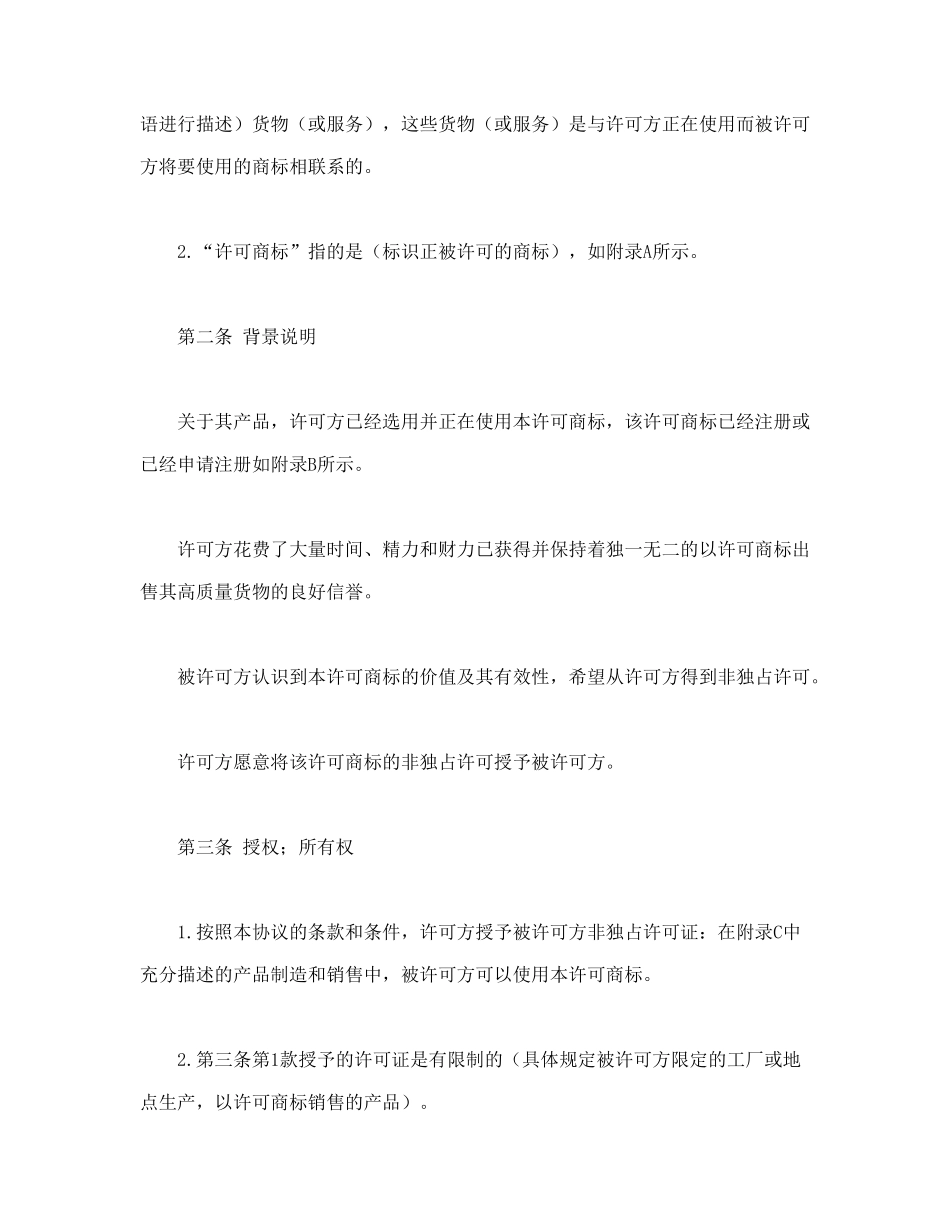 语进行描述）货物（或服务），这些货物（或服务）是与许可方正在使用而被许可方将要使用的商标相联系的。

2.“许可商标”指的是（标识正被许可的商标），如附录A所示。

第二条 背景说明

关于其产品，许可方已经选用并正在使用本许可商标，该许可商标已经注册或已经申请注册如附录B所示。

许可方花费了大量时间、精力和财力已获得并保持着独一无二的以许可商标出售其高质量货物的良好信誉。

被许可方认识到本许可商标的价值及其有效性，希望从许可方得到非独占许可。

许可方愿意将该许可商标的非独占许可授予被许可方。

第三条 授权；所有权

1.按照本协议的条款和条件，许可方授予被许可方非独占许可证：在附录C中充分描述的产品制造和销售中，被许可方可以使用本许可商标。

2.第三条第1款授予的许可证是有限制的（具体规定被许可方限定的工厂或地点生产，以许可商标销售的产品）。